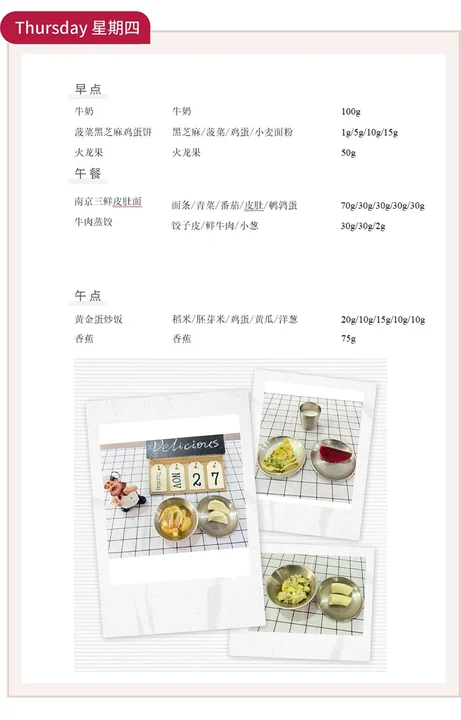 Thursday 星期四

早点

牛奶 牛奶 100g
菠菜黑芝麻鸡蛋饼 黑芝麻/菠菜/鸡蛋/小麦面粉 1g/5g/10g/15g
火龙果 火龙果 50g

午餐

南京三鲜皮肚面 面条/青菜/番茄/皮肚/鹌鹑蛋 70g/30g/30g/30g/30g
牛肉蒸饺 饺子皮/鲜牛肉/小葱 30g/30g/2g

午点

黄金蛋炒饭 稻米/胚芽米/鸡蛋/黄瓜/洋葱 20g/10g/15g/10g/10g
香蕉 香蕉 75g

Delicious
Thursday NOV 2 7